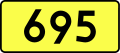 695